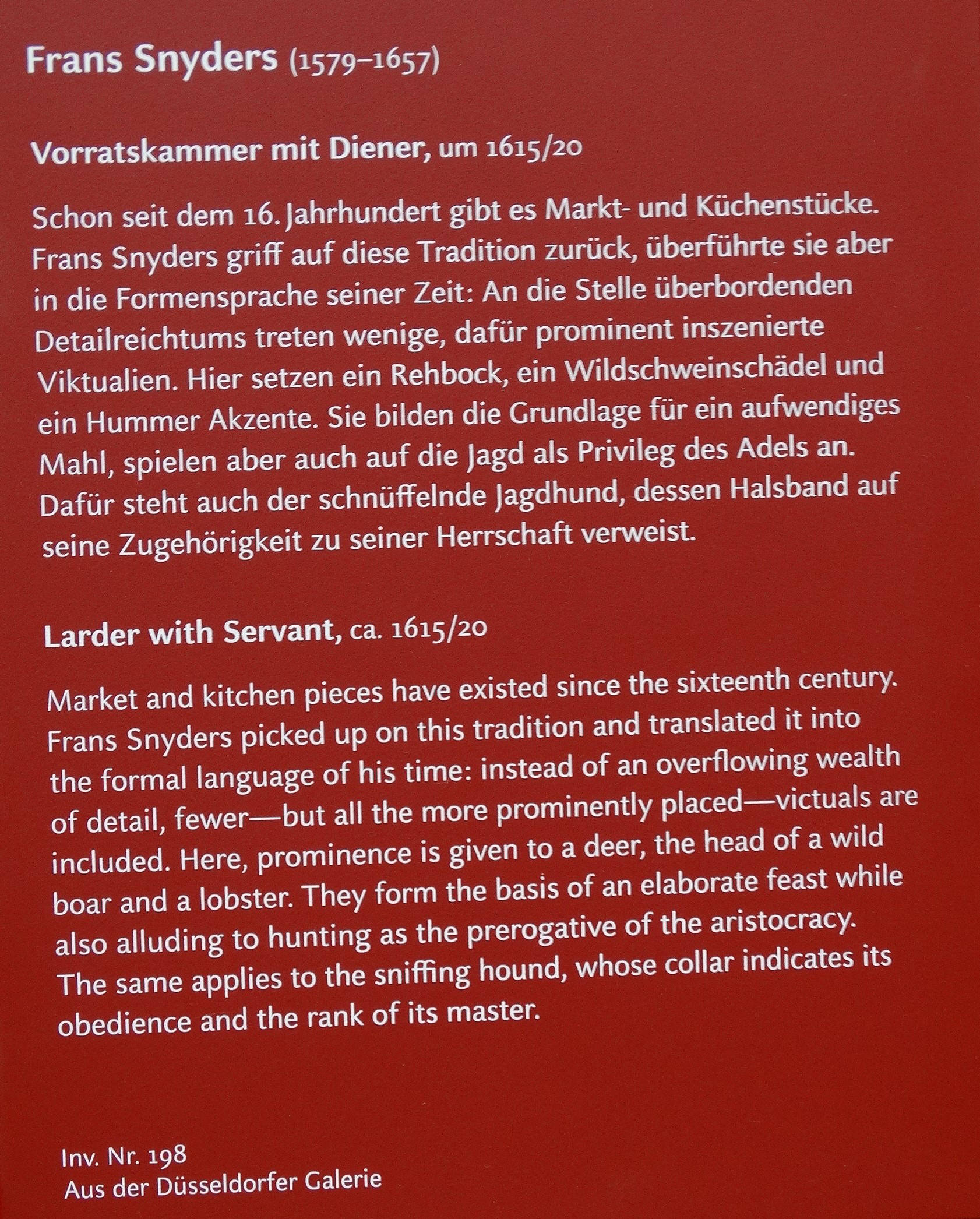 Frans Snyders (1579–1657)

Vorratskammer mit Diener, um 1615/20

Schon seit dem 16. Jahrhundert gibt es Markt- und Küchenstücke. Frans Snyders griff auf diese Tradition zurück, überführte sie aber in die Formensprache seiner Zeit: An die Stelle überbordenden Detailreichtums treten wenige, dafür prominent inszenierte Viktualien. Hier setzen ein Rehbock, ein Wildschweinschädel und ein Hummer Akzente. Sie bilden die Grundlage für ein aufwendiges Mahl, spielen aber auch auf die Jagd als Privileg des Adels an. Dafür steht auch der schnüffelnde Jagdhund, dessen Halsband auf seine Zugehörigkeit zu seiner Herrschaft verweist.

Larder with Servant, ca. 1615/20

Market and kitchen pieces have existed since the sixteenth century. Frans Snyders picked up on this tradition and translated it into the formal language of his time: instead of an overflowing wealth of detail, fewer—but all the more prominently placed—victuals are included. Here, prominence is given to a deer, the head of a wild boar and a lobster. They form the basis of an elaborate feast while also alluding to hunting as the prerogative of the aristocracy. The same applies to the sniffing hound, whose collar indicates its obedience and the rank of its master.

Inv. Nr. 198
Aus der Düsseldorfer Galerie